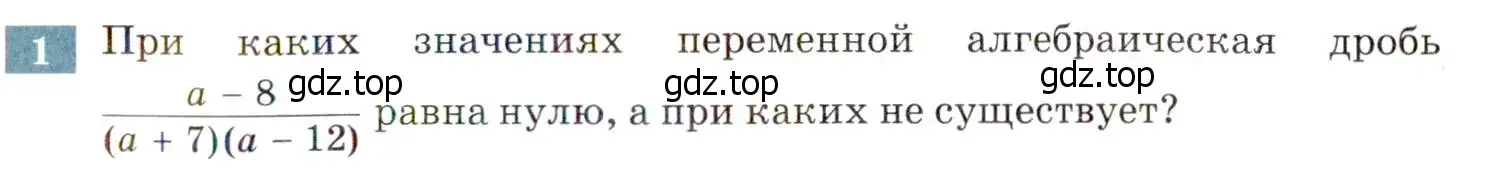 1 При каких значениях переменной алгебраическая дробь $\frac{a-8}{(a+7)(a-12)}$ равна нулю, а при каких не существует?

gdz.top gdz.top gdz.top